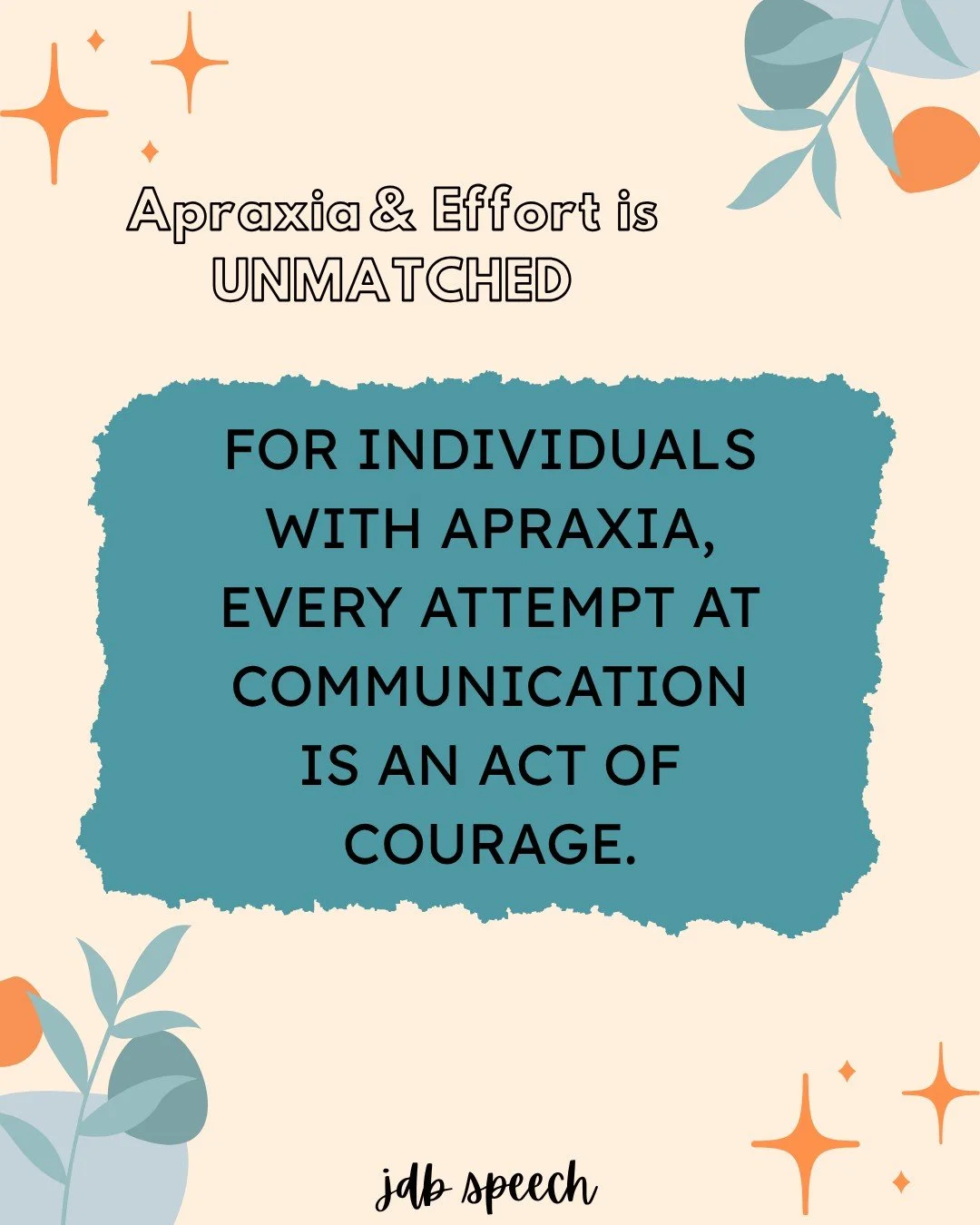 Apraxia & Effort is UNMATCHED

FOR INDIVIDUALS WITH APRAXIA, EVERY ATTEMPT AT COMMUNICATION IS AN ACT OF COURAGE.

jdb speech